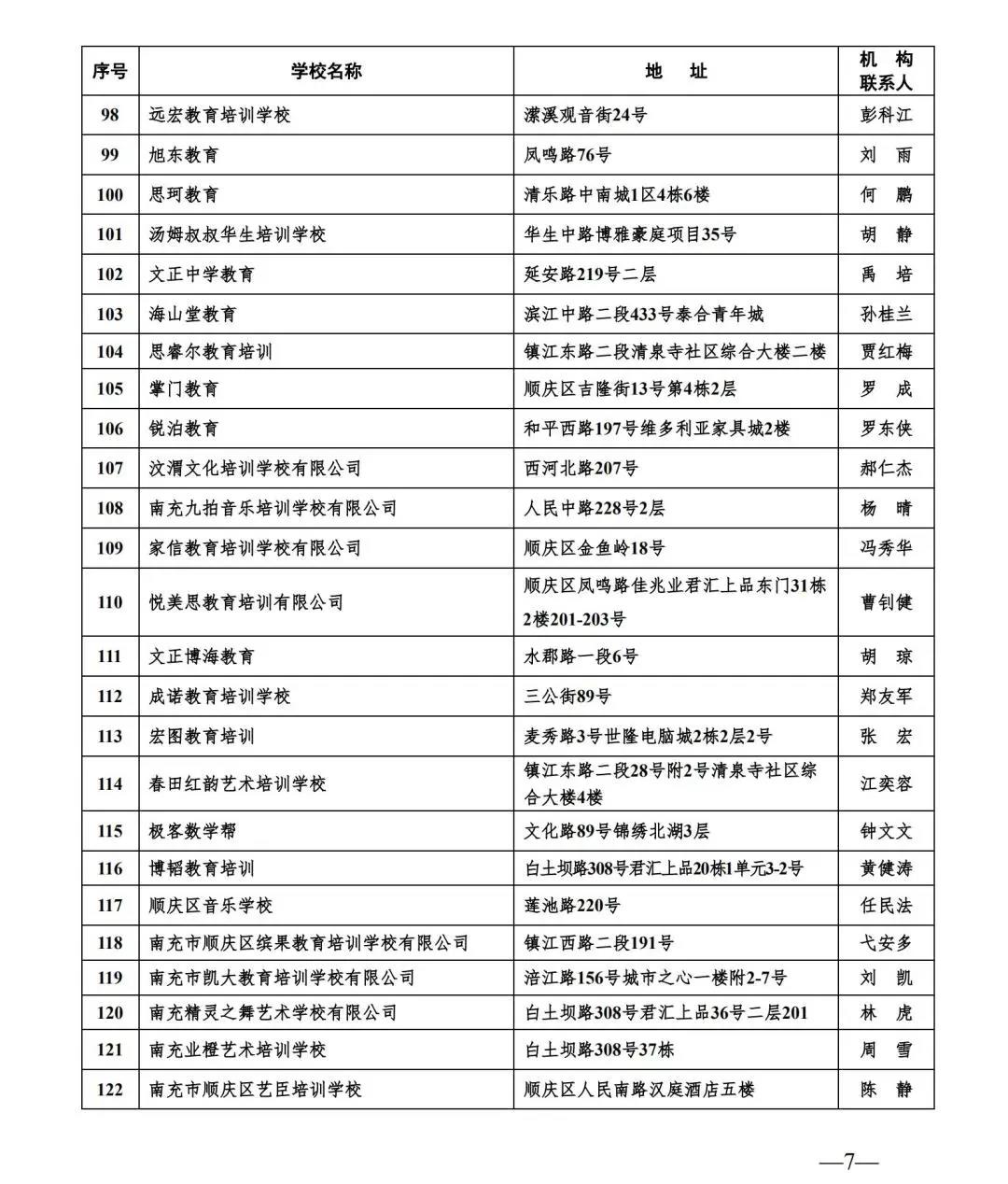 | 序号 | 学校名称 | 地　址 | 机　构 联系人 |
|---|---|---|---|
| 98 | 远宏教育培训学校 | 潆溪观音街24号 | 彭科江 |
| 99 | 旭东教育 | 凤鸣路76号 | 刘　雨 |
| 100 | 思珂教育 | 清乐路中南城1区4栋6楼 | 何　鹏 |
| 101 | 汤姆叔叔华生培训学校 | 华生中路博雅豪庭项目35号 | 胡　静 |
| 102 | 文正中学教育 | 延安路219号二层 | 禹　培 |
| 103 | 海山堂教育 | 滨江中路二段433号泰合青年城 | 孙桂兰 |
| 104 | 思睿尔教育培训 | 镇江东路二段清泉寺社区综合大楼二楼 | 贾红梅 |
| 105 | 掌门教育 | 顺庆区吉隆街13号第4栋2层 | 罗　成 |
| 106 | 锐泊教育 | 和平西路197号维多利亚家具城2楼 | 罗东侠 |
| 107 | 汶渭文化培训学校有限公司 | 西河北路207号 | 郝仁杰 |
| 108 | 南充九拍音乐培训学校有限公司 | 人民中路228号2层 | 杨　晴 |
| 109 | 家信教育培训学校有限公司 | 顺庆区金鱼岭18号 | 冯秀华 |
| 110 | 悦美思教育培训有限公司 | 顺庆区凤鸣路佳兆业君汇上品东门31栋2楼201-203号 | 曹钊健 |
| 111 | 文正博海教育 | 水郡路一段6号 | 胡　琼 |
| 112 | 成诺教育培训学校 | 三公街89号 | 郑友军 |
| 113 | 宏图教育培训 | 麦秀路3号世隆电脑城2栋2层2号 | 张　宏 |
| 114 | 春田红韵艺术培训学校 | 镇江东路二段28号附2号清泉寺社区综合大楼4楼 | 江奕容 |
| 115 | 极客数学帮 | 文化路89号锦绣北湖3层 | 钟文文 |
| 116 | 博韬教育培训 | 白土坝路308号君汇上品20栋1单元3-2号 | 黄健涛 |
| 117 | 顺庆区音乐学校 | 莲池路220号 | 任民法 |
| 118 | 南充市顺庆区缤果教育培训学校有限公司 | 镇江西路二段191号 | 弋安多 |
| 119 | 南充市凯大教育培训学校有限公司 | 涪江路156号城市之心一楼附2-7号 | 刘　凯 |
| 120 | 南充精灵之舞艺术学校有限公司 | 白土坝路308号君汇上品36号二层201 | 林　虎 |
| 121 | 南充业橙艺术培训学校 | 白土坝路308号37栋 | 周　雪 |
| 122 | 南充市顺庆区艺臣培训学校 | 顺庆区人民南路汉庭酒店五楼 | 陈　静 |

—7—